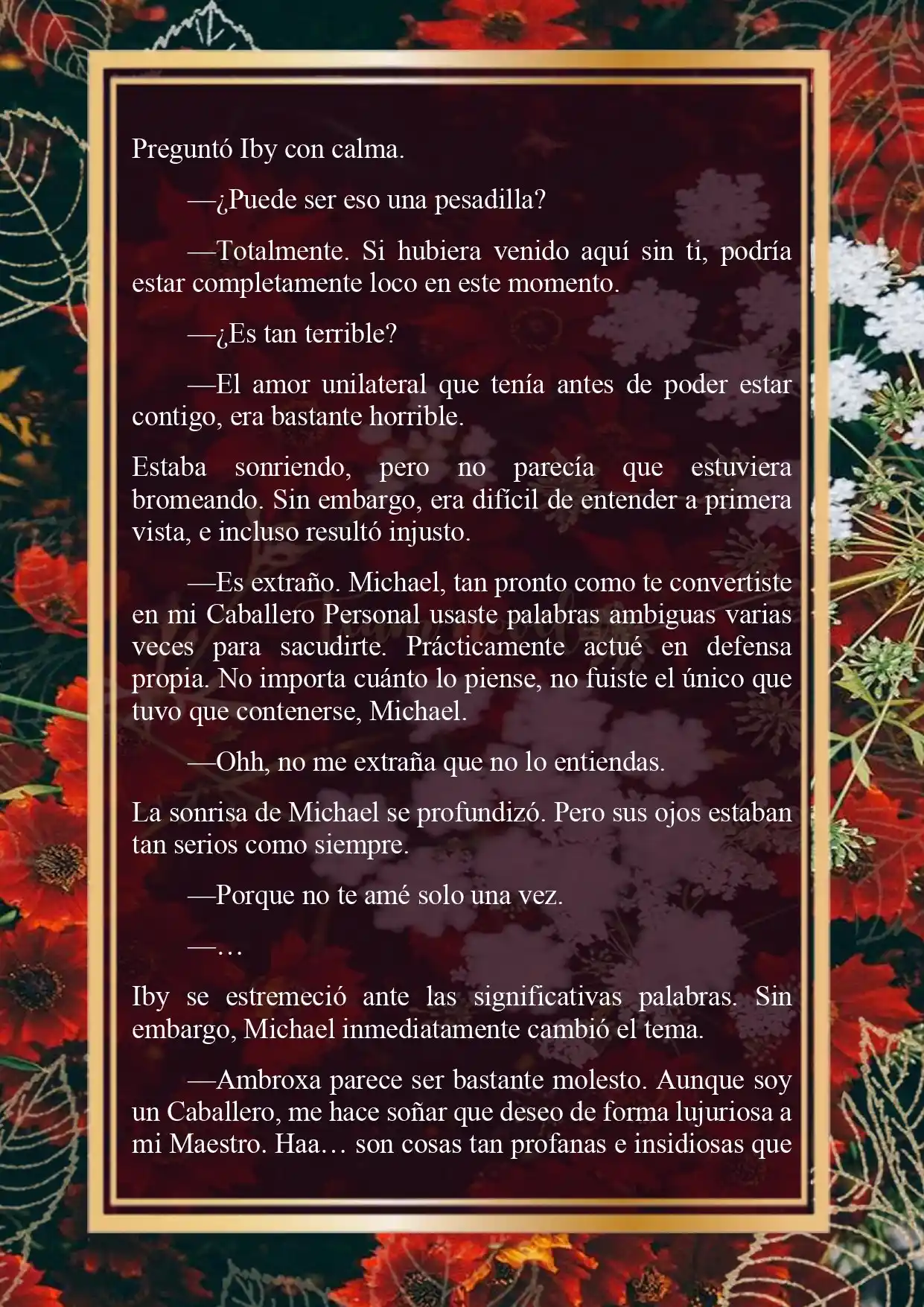 Preguntó Iby con calma.

—¿Puede ser eso una pesadilla?

—Totalmente. Si hubiera venido aquí sin ti, podría estar completamente loco en este momento.

—¿Es tan terrible?

—El amor unilateral que tenía antes de poder estar contigo, era bastante horrible.

Estaba sonriendo, pero no parecía que estuviera bromeando. Sin embargo, era difícil de entender a primera vista, e incluso resultó injusto.

—Es extraño. Michael, tan pronto como te convertiste en mi Caballero Personal usaste palabras ambiguas varias veces para sacudirte. Prácticamente actué en defensa propia. No importa cuánto lo piense, no fuiste el único que tuvo que contenerse, Michael.

—Ohh, no me extraña que no lo entiendas.

La sonrisa de Michael se profundizó. Pero sus ojos estaban tan serios como siempre.

—Porque no te amé solo una vez.

—…

Iby se estremeció ante las significativas palabras. Sin embargo, Michael inmediatamente cambió el tema.

—Ambroxa parece ser bastante molesto. Aunque soy un Caballero, me hace soñar que deseo de forma lujuriosa a mi Maestro. Haa… son cosas tan profanas e insidiosas que